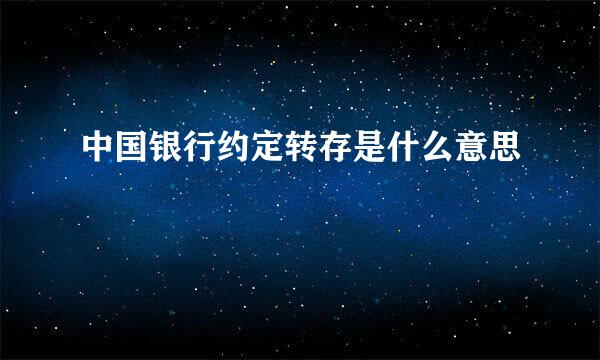 中国银行约定转存是什么意思